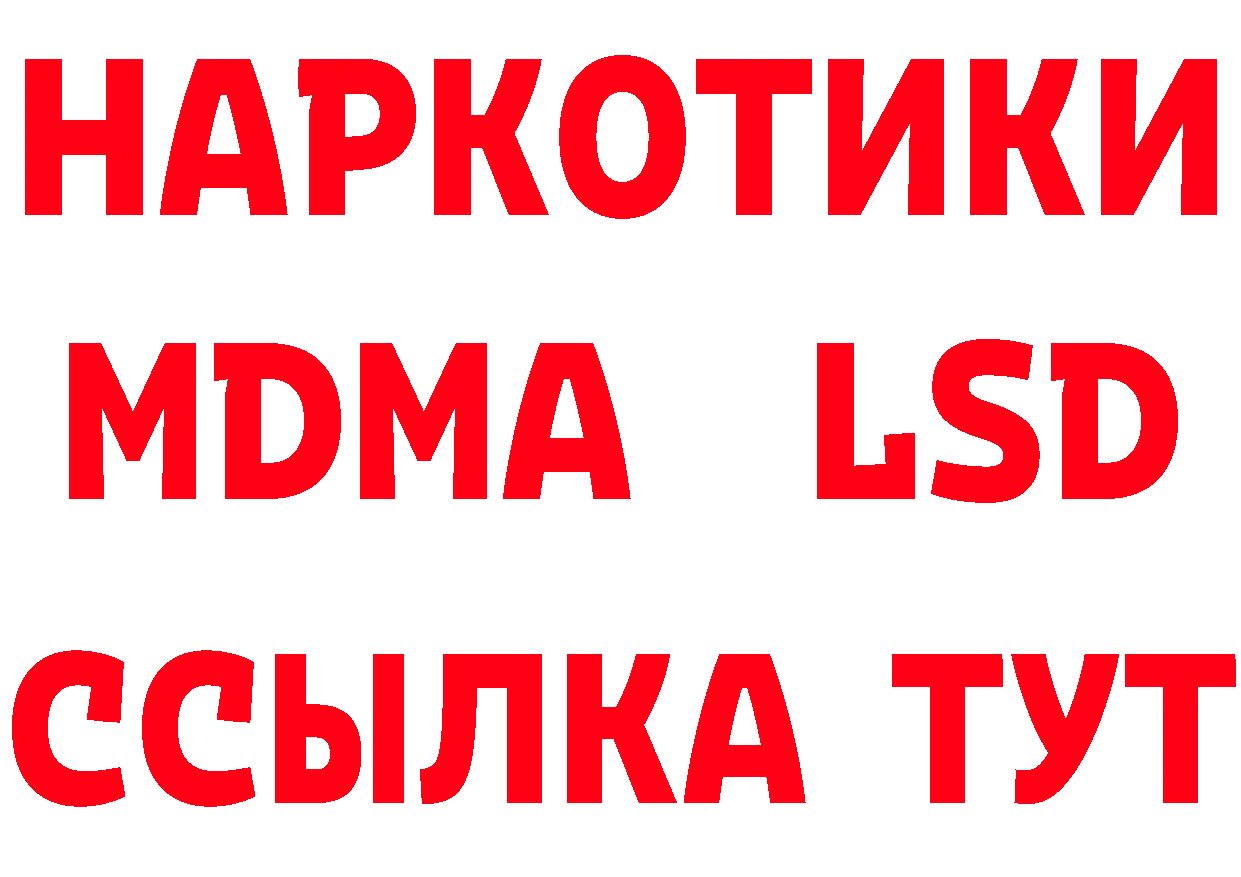 НАРКОТИКИ
MDMA LSD
ССЫЛКА ТУТ